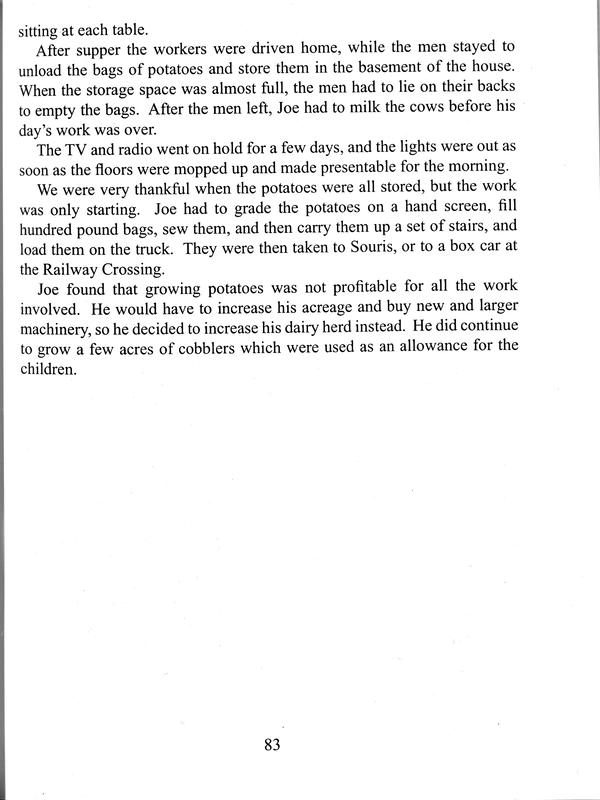 sitting at each table.

After supper the workers were driven home, while the men stayed to unload the bags of potatoes and store them in the basement of the house. When the storage space was almost full, the men had to lie on their backs to empty the bags. After the men left, Joe had to milk the cows before his day's work was over.

The TV and radio went on hold for a few days, and the lights were out as soon as the floors were mopped up and made presentable for the morning.

We were very thankful when the potatoes were all stored, but the work was only starting. Joe had to grade the potatoes on a hand screen, fill hundred pound bags, sew them, and then carry them up a set of stairs, and load them on the truck. They were then taken to Souris, or to a box car at the Railway Crossing.

Joe found that growing potatoes was not profitable for all the work involved. He would have to increase his acreage and buy new and larger machinery, so he decided to increase his dairy herd instead. He did continue to grow a few acres of cobblers which were used as an allowance for the children.

83